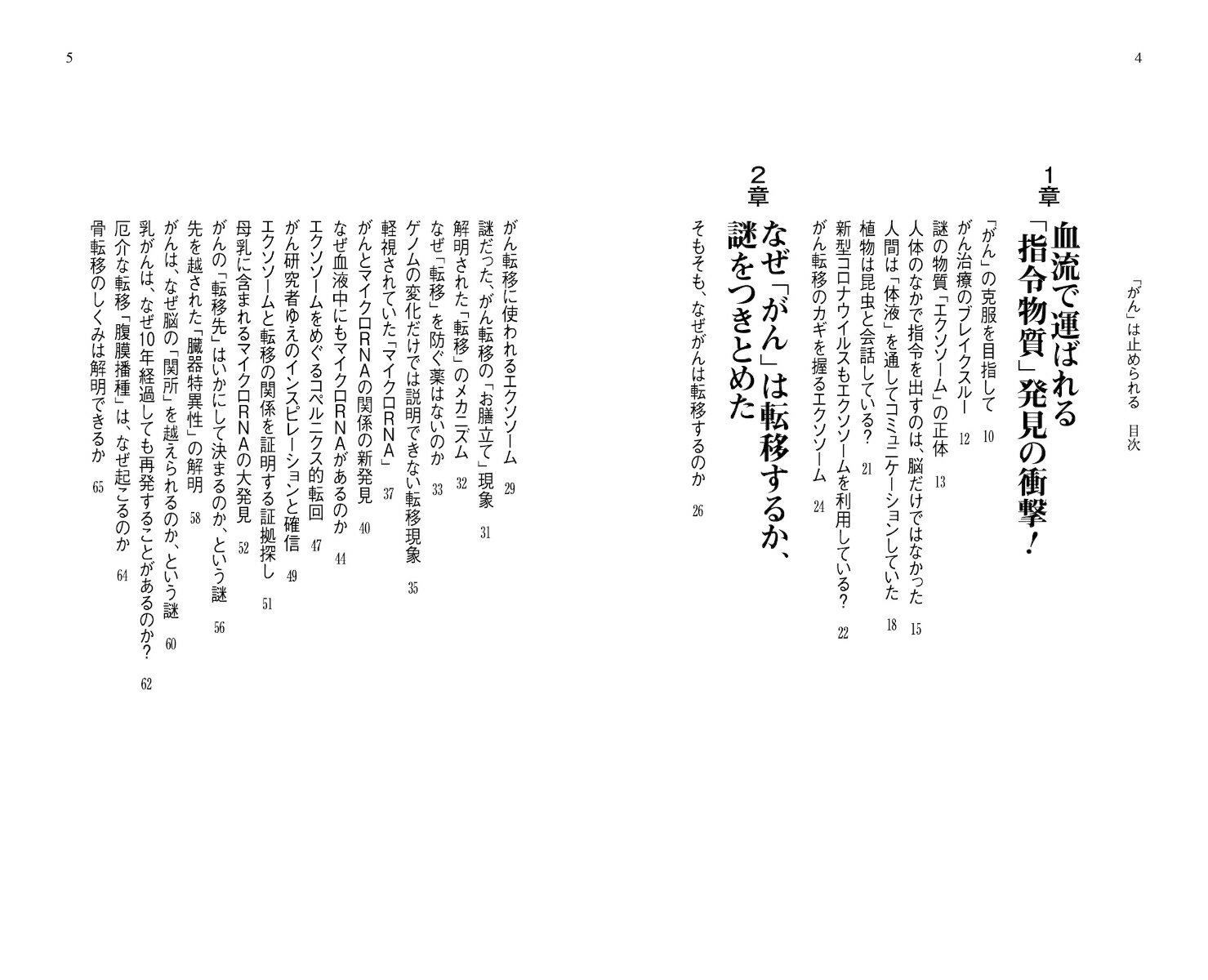 4

「がん」は止められる　目次

1章　血流で運ばれる「指令物質」発見の衝撃！

「がん」の克服を目指して　10
がん治療のブレイクスルー　12
謎の物質「エクソソーム」の正体　13
人体のなかで指令を出すのは、脳だけではなかった　15
人間は「体液」を通してコミュニケーションしていた　18
植物は昆虫と会話している？　21
新型コロナウイルスもエクソソームを利用している？　22
がん転移のカギを握るエクソソーム　24

2章　なぜ「がん」は転移するか、謎をつきとめた

そもそも、なぜがんは転移するのか　26

5

がん転移に使われるエクソソーム　29
謎だった、がん転移の「お膳立て」現象　31
解明された「転移」のメカニズム　32
なぜ「転移」を防ぐ薬はないのか　33
ゲノムの変化だけでは説明できない転移現象　35
軽視されていた「マイクロRNA」　37
がんとマイクロRNAの関係の新発見　40
なぜ血液中にもマイクロRNAがあるのか　44
エクソソームをめぐるコペルニクス的転回　47
がん研究者ゆえのインスピレーションと確信　49
エクソソームと転移の関係を証明する証拠探し　51
母乳に含まれるマイクロRNAの大発見　52
がんの「転移先」はいかにして決まるのか、という謎　56
先を越された「臓器特異性」の解明　58
がんは、なぜ脳の「関所」を越えられるのか、という謎　60
乳がんは、なぜ10年経過しても再発することがあるのか？　62
厄介な転移「腹膜播種」は、なぜ起こるのか　64
骨転移のしくみは解明できるか　65